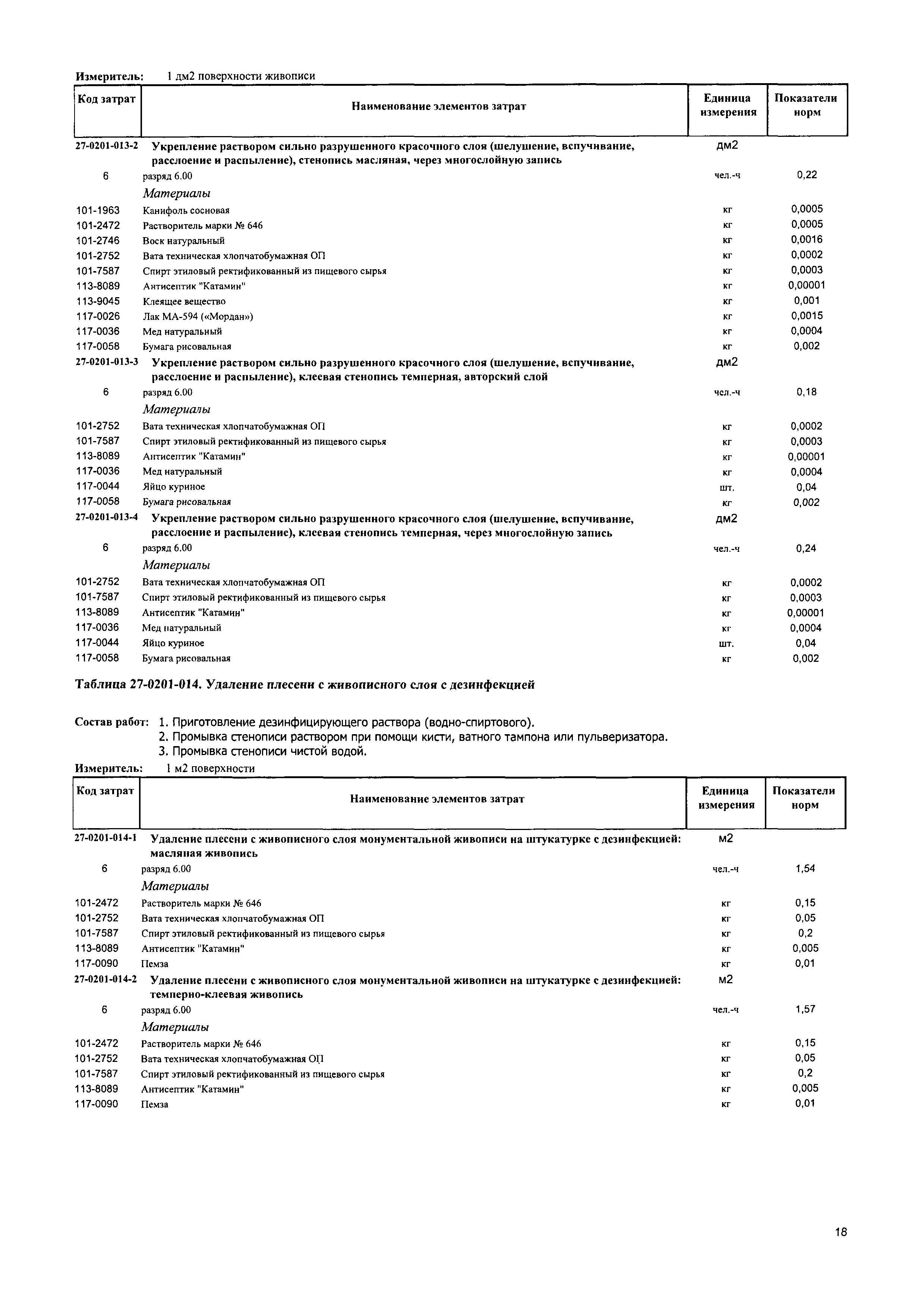 Измеритель: 1 дм2 поверхности живописи

| Код затрат | Наименование элементов затрат | Единица измерения | Показатели норм |
|---|---|---|---|
| 27-0201-013-2 | Укрепление раствором сильно разрушенного красочного слоя (шелушение, вспучивание, расслоение и распыление), стенопись масляная, через многослойную запись | дм2 | |
| 6 | разряд 6.00 | чел.-ч | 0,22 |
| | Материалы | | |
| 101-1963 | Канифоль сосновая | кг | 0,0005 |
| 101-2472 | Растворитель марки № 646 | кг | 0,0005 |
| 101-2746 | Воск натуральный | кг | 0,0016 |
| 101-2752 | Вата техническая хлопчатобумажная ОП | кг | 0,0002 |
| 101-7587 | Спирт этиловый ректификованный из пищевого сырья | кг | 0,0003 |
| 113-8089 | Антисептик "Катамин" | кг | 0,00001 |
| 113-9045 | Клеящее вещество | кг | 0,001 |
| 117-0026 | Лак МА-594 («Мордан») | кг | 0,0015 |
| 117-0036 | Мед натуральный | кг | 0,0004 |
| 117-0058 | Бумага рисовальная | кг | 0,002 |
| 27-0201-013-3 | Укрепление раствором сильно разрушенного красочного слоя (шелушение, вспучивание, расслоение и распыление), клеевая стенопись темперная, авторский слой | дм2 | |
| 6 | разряд 6.00 | чел.-ч | 0,18 |
| | Материалы | | |
| 101-2752 | Вата техническая хлопчатобумажная ОП | кг | 0,0002 |
| 101-7587 | Спирт этиловый ректификованный из пищевого сырья | кг | 0,0003 |
| 113-8089 | Антисептик "Катамин" | кг | 0,00001 |
| 117-0036 | Мед натуральный | кг | 0,0004 |
| 117-0044 | Яйцо куриное | шт. | 0,04 |
| 117-0058 | Бумага рисовальная | кг | 0,002 |
| 27-0201-013-4 | Укрепление раствором сильно разрушенного красочного слоя (шелушение, вспучивание, расслоение и распыление), клеевая стенопись темперная, через многослойную запись | дм2 | |
| 6 | разряд 6.00 | чел.-ч | 0,24 |
| | Материалы | | |
| 101-2752 | Вата техническая хлопчатобумажная ОП | кг | 0,0002 |
| 101-7587 | Спирт этиловый ректификованный из пищевого сырья | кг | 0,0003 |
| 113-8089 | Антисептик "Катамин" | кг | 0,00001 |
| 117-0036 | Мед натуральный | кг | 0,0004 |
| 117-0044 | Яйцо куриное | шт. | 0,04 |
| 117-0058 | Бумага рисовальная | кг | 0,002 |

Таблица 27-0201-014. Удаление плесени с живописного слоя с дезинфекцией

Состав работ: 1. Приготовление дезинфицирующего раствора (водно-спиртового).
2. Промывка стенописи раствором при помощи кисти, ватного тампона или пульверизатора.
3. Промывка стенописи чистой водой.

Измеритель: 1 м2 поверхности

| Код затрат | Наименование элементов затрат | Единица измерения | Показатели норм |
|---|---|---|---|
| 27-0201-014-1 | Удаление плесени с живописного слоя монументальной живописи на штукатурке с дезинфекцией: масляная живопись | м2 | |
| 6 | разряд 6.00 | чел.-ч | 1,54 |
| | Материалы | | |
| 101-2472 | Растворитель марки № 646 | кг | 0,15 |
| 101-2752 | Вата техническая хлопчатобумажная ОП | кг | 0,05 |
| 101-7587 | Спирт этиловый ректификованный из пищевого сырья | кг | 0,2 |
| 113-8089 | Антисептик "Катамин" | кг | 0,005 |
| 117-0090 | Пемза | кг | 0,01 |
| 27-0201-014-2 | Удаление плесени с живописного слоя монументальной живописи на штукатурке с дезинфекцией: темперно-клеевая живопись | м2 | |
| 6 | разряд 6.00 | чел.-ч | 1,57 |
| | Материалы | | |
| 101-2472 | Растворитель марки № 646 | кг | 0,15 |
| 101-2752 | Вата техническая хлопчатобумажная ОП | кг | 0,05 |
| 101-7587 | Спирт этиловый ректификованный из пищевого сырья | кг | 0,2 |
| 113-8089 | Антисептик "Катамин" | кг | 0,005 |
| 117-0090 | Пемза | кг | 0,01 |

18